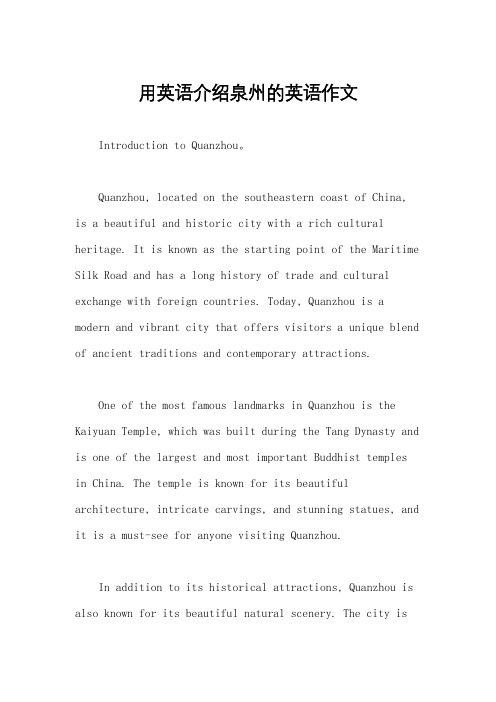 用英语介绍泉州的英语作文

Introduction to Quanzhou。

Quanzhou, located on the southeastern coast of China, is a beautiful and historic city with a rich cultural heritage. It is known as the starting point of the Maritime Silk Road and has a long history of trade and cultural exchange with foreign countries. Today, Quanzhou is a modern and vibrant city that offers visitors a unique blend of ancient traditions and contemporary attractions.

One of the most famous landmarks in Quanzhou is the Kaiyuan Temple, which was built during the Tang Dynasty and is one of the largest and most important Buddhist temples in China. The temple is known for its beautiful architecture, intricate carvings, and stunning statues, and it is a must-see for anyone visiting Quanzhou.

In addition to its historical attractions, Quanzhou is also known for its beautiful natural scenery. The city is